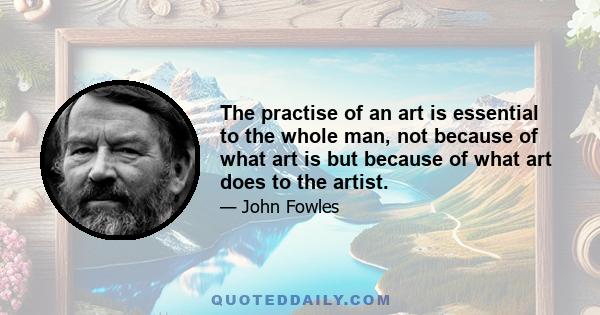 The practise of an art is essential to the whole man, not because of what art is but because of what art does to the artist.

— John Fowles

QUOTEDDAILY.COM